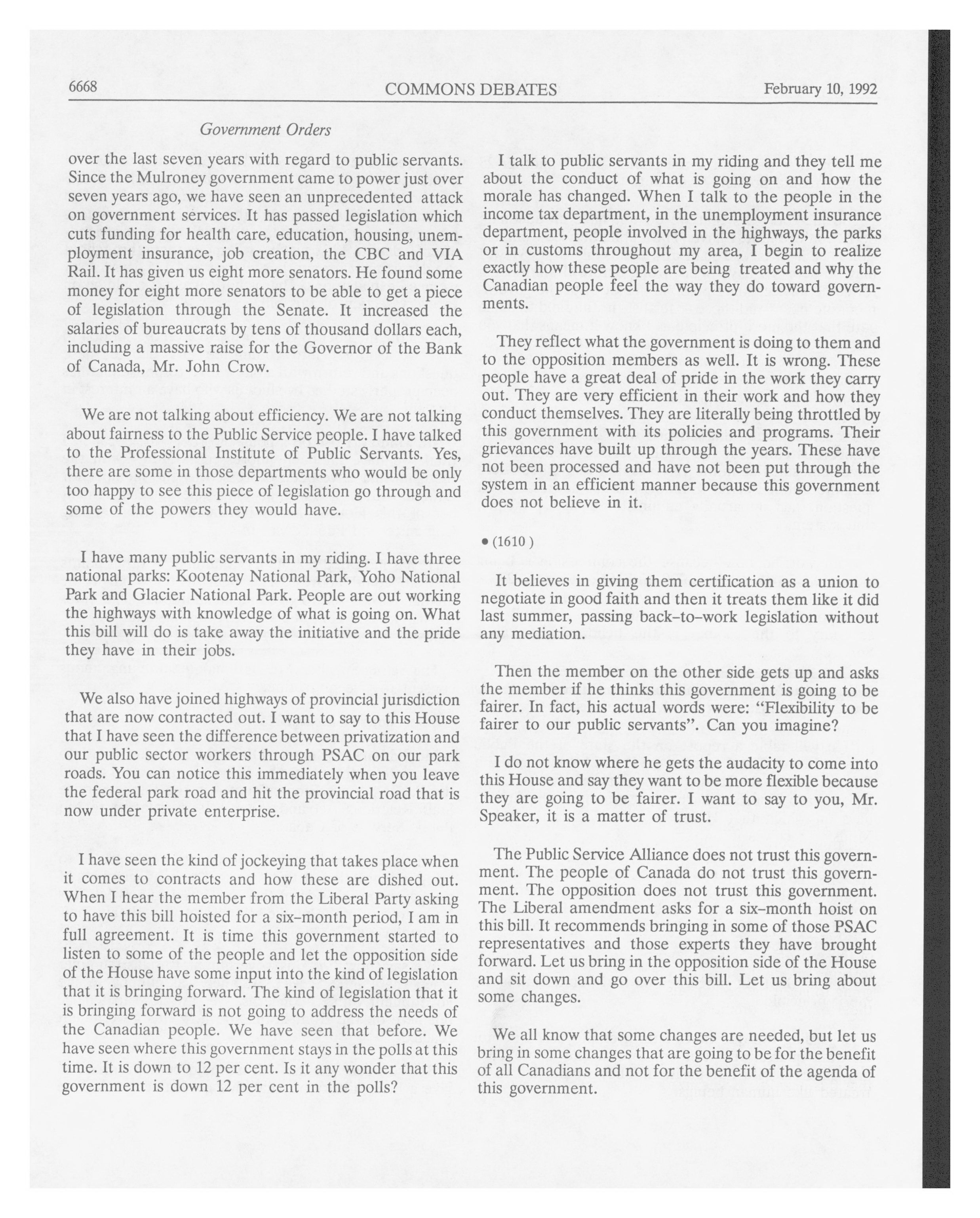 6668 COMMONS DEBATES February 10, 1992

Government Orders

over the last seven years with regard to public servants. Since the Mulroney government came to power just over seven years ago, we have seen an unprecedented attack on government services. It has passed legislation which cuts funding for health care, education, housing, unemployment insurance, job creation, the CBC and VIA Rail. It has given us eight more senators. He found some money for eight more senators to be able to get a piece of legislation through the Senate. It increased the salaries of bureaucrats by tens of thousand dollars each, including a massive raise for the Governor of the Bank of Canada, Mr. John Crow.

We are not talking about efficiency. We are not talking about fairness to the Public Service people. I have talked to the Professional Institute of Public Servants. Yes, there are some in those departments who would be only too happy to see this piece of legislation go through and some of the powers they would have.

I have many public servants in my riding. I have three national parks: Kootenay National Park, Yoho National Park and Glacier National Park. People are out working the highways with knowledge of what is going on. What this bill will do is take away the initiative and the pride they have in their jobs.

We also have joined highways of provincial jurisdiction that are now contracted out. I want to say to this House that I have seen the difference between privatization and our public sector workers through PSAC on our park roads. You can notice this immediately when you leave the federal park road and hit the provincial road that is now under private enterprise.

I have seen the kind of jockeying that takes place when it comes to contracts and how these are dished out. When I hear the member from the Liberal Party asking to have this bill hoisted for a six-month period, I am in full agreement. It is time this government started to listen to some of the people and let the opposition side of the House have some input into the kind of legislation that it is bringing forward. The kind of legislation that it is bringing forward is not going to address the needs of the Canadian people. We have seen that before. We have seen where this government stays in the polls at this time. It is down to 12 per cent. Is it any wonder that this government is down 12 per cent in the polls?

I talk to public servants in my riding and they tell me about the conduct of what is going on and how the morale has changed. When I talk to the people in the income tax department, in the unemployment insurance department, people involved in the highways, the parks or in customs throughout my area, I begin to realize exactly how these people are being treated and why the Canadian people feel the way they do toward governments.

They reflect what the government is doing to them and to the opposition members as well. It is wrong. These people have a great deal of pride in the work they carry out. They are very efficient in their work and how they conduct themselves. They are literally being throttled by this government with its policies and programs. Their grievances have built up through the years. These have not been processed and have not been put through the system in an efficient manner because this government does not believe in it.

• (1610 )

It believes in giving them certification as a union to negotiate in good faith and then it treats them like it did last summer, passing back-to-work legislation without any mediation.

Then the member on the other side gets up and asks the member if he thinks this government is going to be fairer. In fact, his actual words were: "Flexibility to be fairer to our public servants". Can you imagine?

I do not know where he gets the audacity to come into this House and say they want to be more flexible because they are going to be fairer. I want to say to you, Mr. Speaker, it is a matter of trust.

The Public Service Alliance does not trust this government. The people of Canada do not trust this government. The opposition does not trust this government. The Liberal amendment asks for a six-month hoist on this bill. It recommends bringing in some of those PSAC representatives and those experts they have brought forward. Let us bring in the opposition side of the House and sit down and go over this bill. Let us bring about some changes.

We all know that some changes are needed, but let us bring in some changes that are going to be for the benefit of all Canadians and not for the benefit of the agenda of this government.